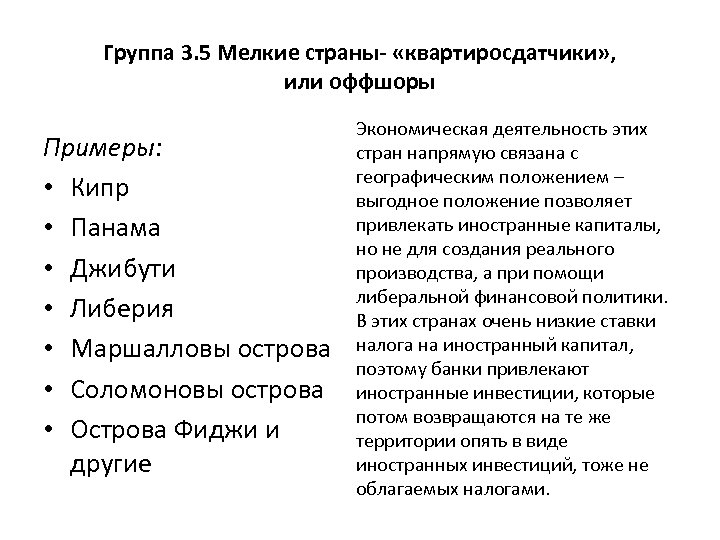 Группа 3.5 Мелкие страны- «квартиросдатчики», или оффшоры

Примеры:
• Кипр
• Панама
• Джибути
• Либерия
• Маршалловы острова
• Соломоновы острова
• Острова Фиджи и другие

Экономическая деятельность этих стран напрямую связана с географическим положением – выгодное положение позволяет привлекать иностранные капиталы, но не для создания реального производства, а при помощи либеральной финансовой политики. В этих странах очень низкие ставки налога на иностранный капитал, поэтому банки привлекают иностранные инвестиции, которые потом возвращаются на те же территории опять в виде иностранных инвестиций, тоже не облагаемых налогами.